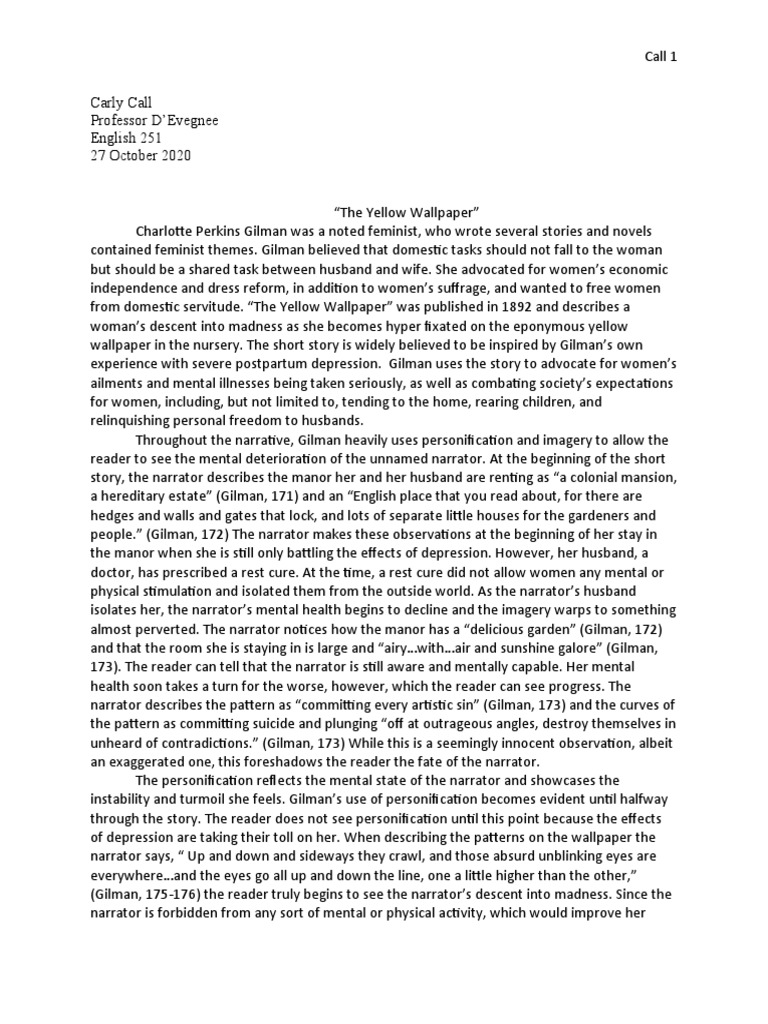 Call 1

Carly Call
Professor D'Evegnee
English 251
27 October 2020

"The Yellow Wallpaper"

Charlotte Perkins Gilman was a noted feminist, who wrote several stories and novels contained feminist themes. Gilman believed that domestic tasks should not fall to the woman but should be a shared task between husband and wife. She advocated for women's economic independence and dress reform, in addition to women's suffrage, and wanted to free women from domestic servitude. "The Yellow Wallpaper" was published in 1892 and describes a woman's descent into madness as she becomes hyper fixated on the eponymous yellow wallpaper in the nursery. The short story is widely believed to be inspired by Gilman's own experience with severe postpartum depression. Gilman uses the story to advocate for women's ailments and mental illnesses being taken seriously, as well as combating society's expectations for women, including, but not limited to, tending to the home, rearing children, and relinquishing personal freedom to husbands.

Throughout the narrative, Gilman heavily uses personification and imagery to allow the reader to see the mental deterioration of the unnamed narrator. At the beginning of the short story, the narrator describes the manor her and her husband are renting as "a colonial mansion, a hereditary estate" (Gilman, 171) and an "English place that you read about, for there are hedges and walls and gates that lock, and lots of separate little houses for the gardeners and people." (Gilman, 172) The narrator makes these observations at the beginning of her stay in the manor when she is still only battling the effects of depression. However, her husband, a doctor, has prescribed a rest cure. At the time, a rest cure did not allow women any mental or physical stimulation and isolated them from the outside world. As the narrator's husband isolates her, the narrator's mental health begins to decline and the imagery warps to something almost perverted. The narrator notices how the manor has a "delicious garden" (Gilman, 172) and that the room she is staying in is large and "airy...with...air and sunshine galore" (Gilman, 173). The reader can tell that the narrator is still aware and mentally capable. Her mental health soon takes a turn for the worse, however, which the reader can see progress. The narrator describes the pattern as "committing every artistic sin" (Gilman, 173) and the curves of the pattern as committing suicide and plunging "off at outrageous angles, destroy themselves in unheard of contradictions." (Gilman, 173) While this is a seemingly innocent observation, albeit an exaggerated one, this foreshadows the reader the fate of the narrator.

The personification reflects the mental state of the narrator and showcases the instability and turmoil she feels. Gilman's use of personification becomes evident until halfway through the story. The reader does not see personification until this point because the effects of depression are taking their toll on her. When describing the patterns on the wallpaper the narrator says, " Up and down and sideways they crawl, and those absurd unblinking eyes are everywhere...and the eyes go all up and down the line, one a little higher than the other," (Gilman, 175-176) the reader truly begins to see the narrator's descent into madness. Since the narrator is forbidden from any sort of mental or physical activity, which would improve her